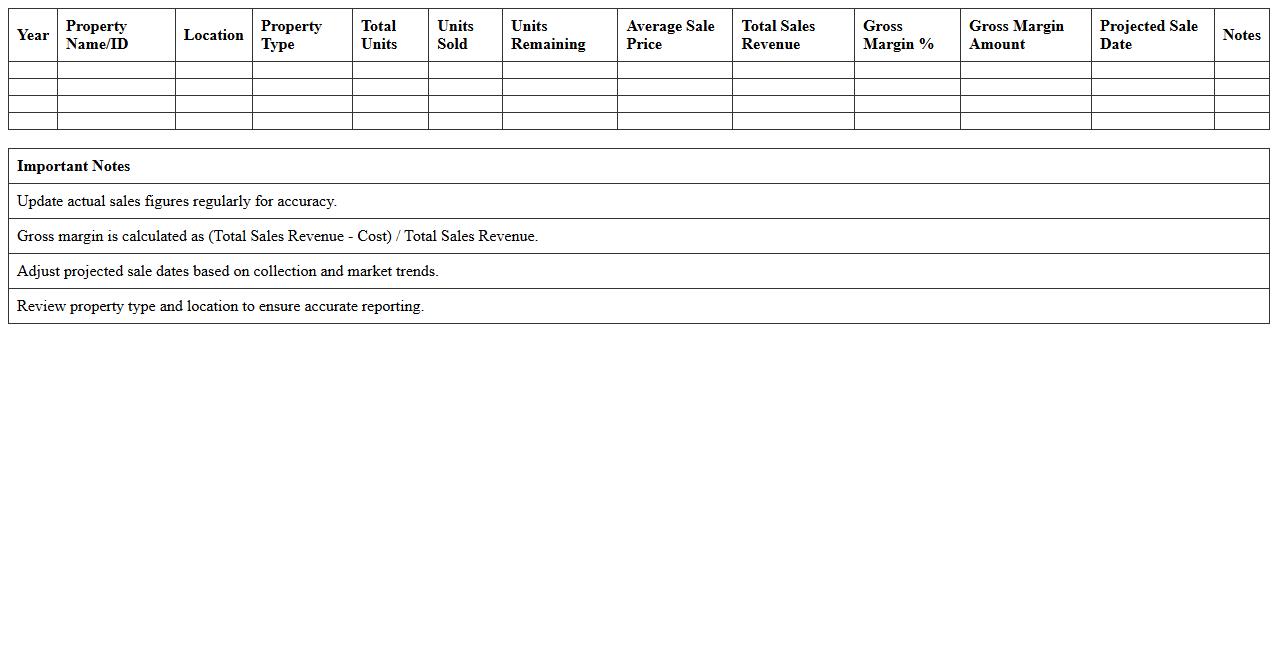 | Year | Property Name/ID | Location | Property Type | Total Units | Units Sold | Units Remaining | Average Sale Price | Total Sales Revenue | Gross Margin % | Gross Margin Amount | Projected Sale Date | Notes |
|---|---|---|---|---|---|---|---|---|---|---|---|---|
| | | | | | | | | | | | | |
| | | | | | | | | | | | | |
| | | | | | | | | | | | | |
| | | | | | | | | | | | | |

| Important Notes |
|---|
| Update actual sales figures regularly for accuracy. |
| Gross margin is calculated as (Total Sales Revenue - Cost) / Total Sales Revenue. |
| Adjust projected sale dates based on collection and market trends. |
| Review property type and location to ensure accurate reporting. |